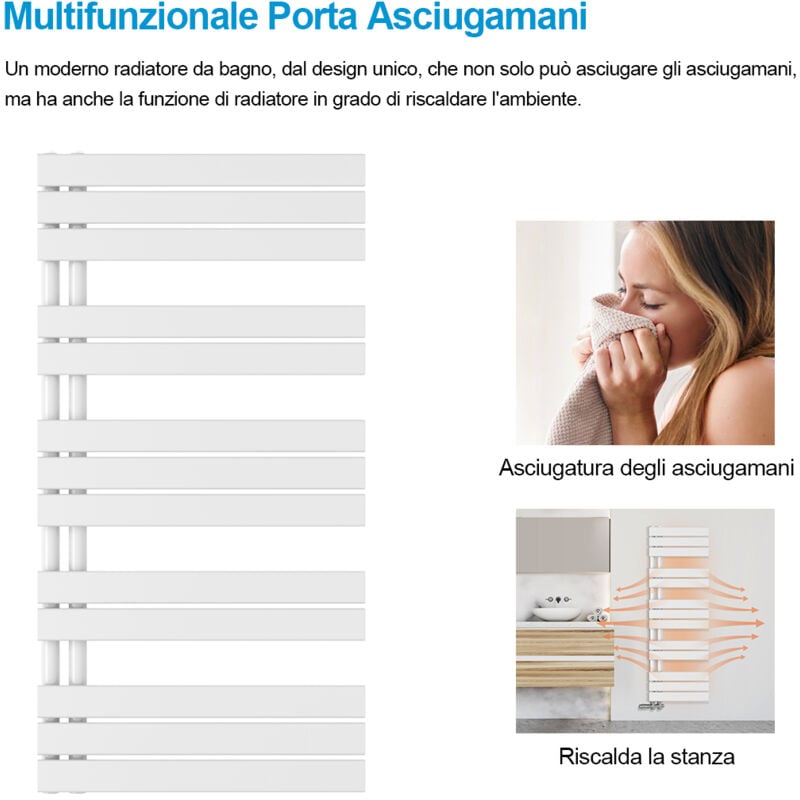 Multifunzionale Porta Asciugamani

Un moderno radiatore da bagno, dal design unico, che non solo può asciugare gli asciugamani, ma ha anche la funzione di radiatore in grado di riscaldare l'ambiente.

Asciugatura degli asciugamani

Riscalda la stanza